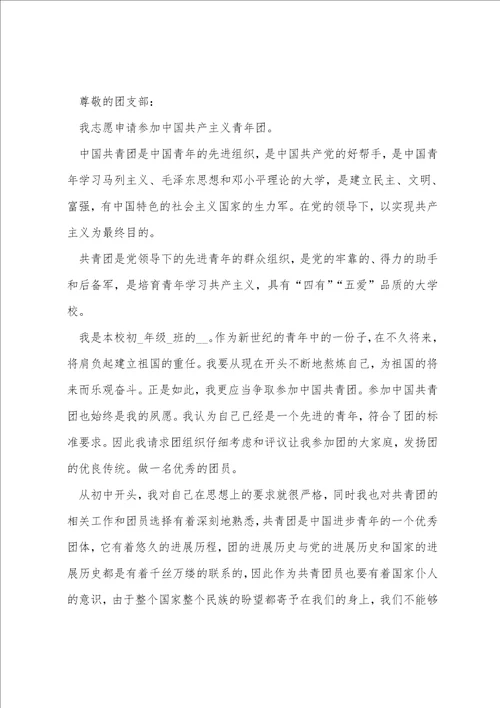 尊敬的团支部：

我志愿申请参加中国共产主义青年团。

中国共青团是中国青年的先进组织，是中国共产党的好帮手，是中国青年学习马列主义、毛泽东思想和邓小平理论的大学，是建立民主、文明、富强，有中国特色的社会主义国家的生力军。在党的领导下，以实现共产主义为最终目的。

共青团是党领导下的先进青年的群众组织，是党的牢靠的、得力的助手和后备军，是培育青年学习共产主义，具有“四有”“五爱”品质的大学校。

我是本校初_年级_班的__。作为新世纪的青年中的一份子，在不久将来，将肩负起建立祖国的重任。我要从现在开头不断地熬炼自己，为祖国的将来而乐观奋斗。正是如此，我更应当争取参加中国共青团。参加中国共青团也始终是我的夙愿。我认为自己已经是一个先进的青年，符合了团的标准要求。因此我请求团组织仔细考虑和评议让我参加团的大家庭，发扬团的优良传统。做一名优秀的团员。

从初中开头，我对自己在思想上的要求就很严格，同时我也对共青团的相关工作和团员选择有着深刻地熟悉，共青团是中国进步青年的一个优秀团体，它有着悠久的进展历程，团的进展历史与党的进展历史和国家的进展历史都是有着千丝万缕的联系的，因此作为共青团员也要有着国家仆人的意识，由于整个国家整个民族的盼望都寄予在我们的身上，我们不能够